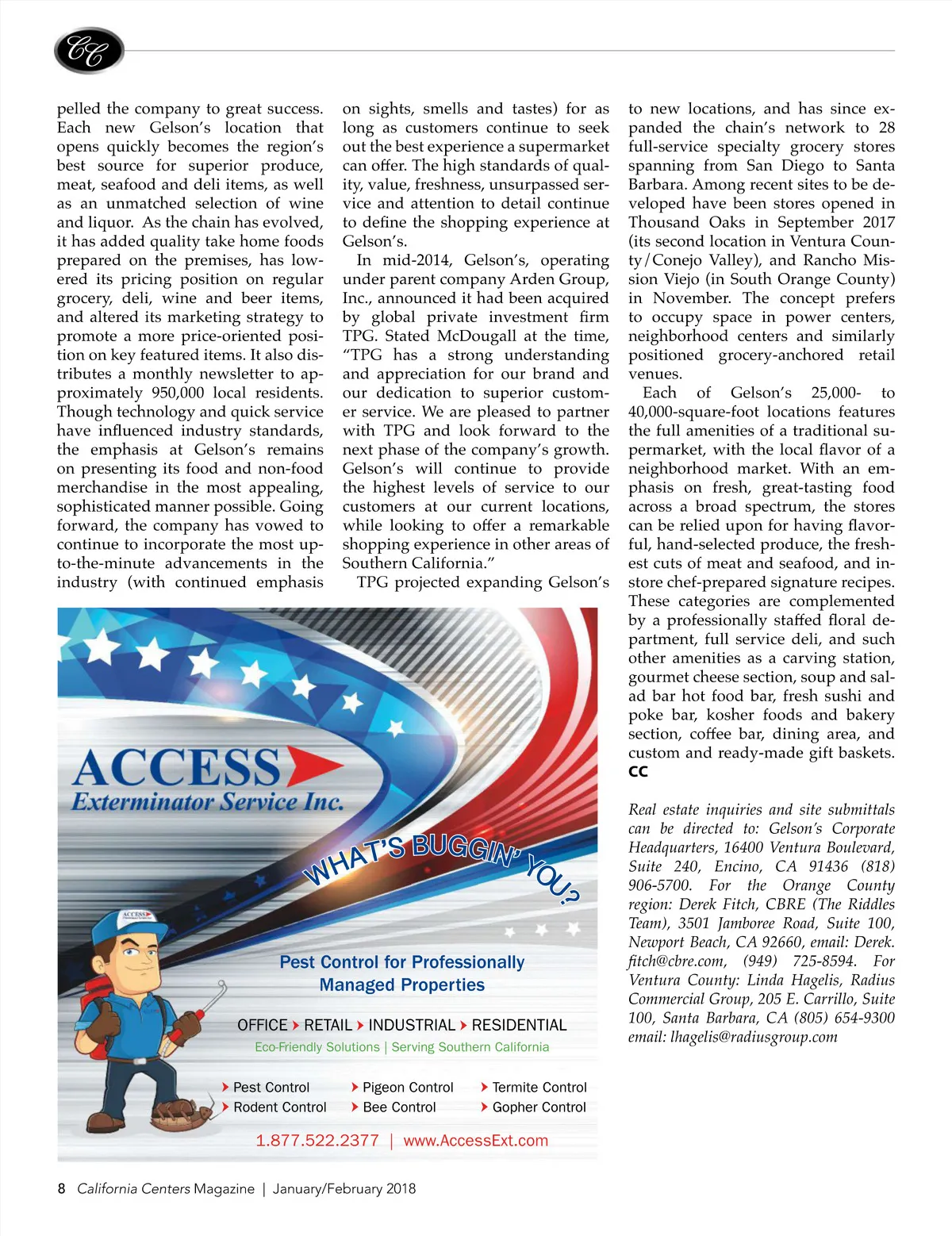 CC

pelled the company to great success. Each new Gelson's location that opens quickly becomes the region's best source for superior produce, meat, seafood and deli items, as well as an unmatched selection of wine and liquor. As the chain has evolved, it has added quality take home foods prepared on the premises, has lowered its pricing position on regular grocery, deli, wine and beer items, and altered its marketing strategy to promote a more price-oriented position on key featured items. It also distributes a monthly newsletter to approximately 950,000 local residents. Though technology and quick service have influenced industry standards, the emphasis at Gelson's remains on presenting its food and non-food merchandise in the most appealing, sophisticated manner possible. Going forward, the company has vowed to continue to incorporate the most up-to-the-minute advancements in the industry (with continued emphasis on sights, smells and tastes) for as long as customers continue to seek out the best experience a supermarket can offer. The high standards of quality, value, freshness, unsurpassed service and attention to detail continue to define the shopping experience at Gelson's.

In mid-2014, Gelson's, operating under parent company Arden Group, Inc., announced it had been acquired by global private investment firm TPG. Stated McDougall at the time, "TPG has a strong understanding and appreciation for our brand and our dedication to superior customer service. We are pleased to partner with TPG and look forward to the next phase of the company's growth. Gelson's will continue to provide the highest levels of service to our customers at our current locations, while looking to offer a remarkable shopping experience in other areas of Southern California."

TPG projected expanding Gelson's to new locations, and has since expanded the chain's network to 28 full-service specialty grocery stores spanning from San Diego to Santa Barbara. Among recent sites to be developed have been stores opened in Thousand Oaks in September 2017 (its second location in Ventura County/Conejo Valley), and Rancho Mission Viejo (in South Orange County) in November. The concept prefers to occupy space in power centers, neighborhood centers and similarly positioned grocery-anchored retail venues.

Each of Gelson's 25,000- to 40,000-square-foot locations features the full amenities of a traditional supermarket, with the local flavor of a neighborhood market. With an emphasis on fresh, great-tasting food across a broad spectrum, the stores can be relied upon for having flavorful, hand-selected produce, the freshest cuts of meat and seafood, and in-store chef-prepared signature recipes. These categories are complemented by a professionally staffed floral department, full service deli, and such other amenities as a carving station, gourmet cheese section, soup and salad bar hot food bar, fresh sushi and poke bar, kosher foods and bakery section, coffee bar, dining area, and custom and ready-made gift baskets. CC

Real estate inquiries and site submittals can be directed to: Gelson's Corporate Headquarters, 16400 Ventura Boulevard, Suite 240, Encino, CA 91436 (818) 906-5700. For the Orange County region: Derek Fitch, CBRE (The Riddles Team), 3501 Jamboree Road, Suite 100, Newport Beach, CA 92660, email: Derek.fitch@cbre.com, (949) 725-8594. For Ventura County: Linda Hagelis, Radius Commercial Group, 205 E. Carrillo, Suite 100, Santa Barbara, CA (805) 654-9300 email: lhagelis@radiusgroup.com

ACCESS
Exterminator Service Inc.
WHAT'S BUGGIN' YOU?
ACCESS
Pest Control for Professionally Managed Properties
OFFICE RETAIL INDUSTRIAL RESIDENTIAL
Eco-Friendly Solutions | Serving Southern California
Pest Control
Rodent Control
Pigeon Control
Bee Control
Termite Control
Gopher Control
1.877.522.2377 | www.AccessExt.com

8 California Centers Magazine | January/February 2018